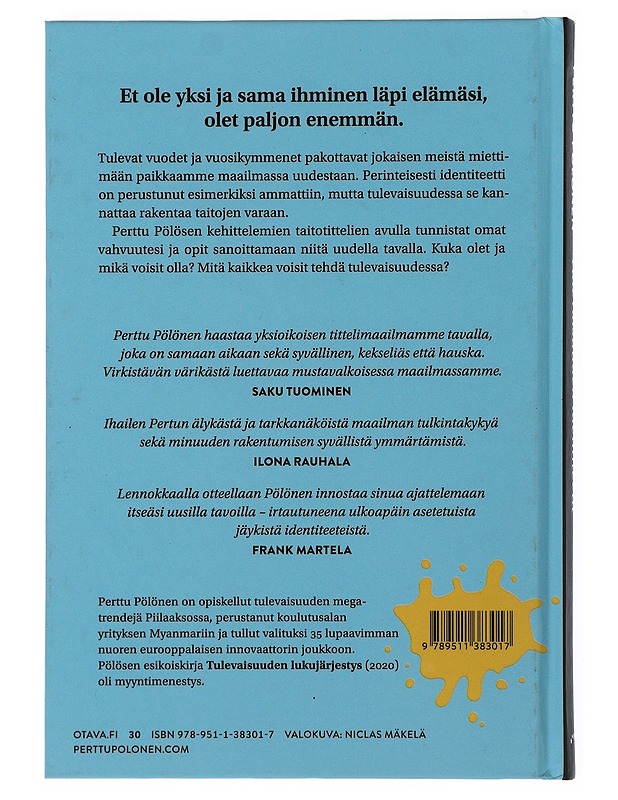 Et ole yksi ja sama ihminen läpi elämäsi, olet paljon enemmän.

Tulevat vuodet ja vuosikymmenet pakottavat jokaisen meistä miettimään paikkaamme maailmassa uudestaan. Perinteisesti identiteetti on perustunut esimerkiksi ammattiin, mutta tulevaisuudessa se kannattaa rakentaa taitojen varaan.

Perttu Pölösen kehittelemien taitotittelien avulla tunnistat omat vahvuutesi ja opit sanoittamaan niitä uudella tavalla. Kuka olet ja mikä voisit olla? Mitä kaikkea voisit tehdä tulevaisuudessa?

Perttu Pölönen haastaa yksioikoisen tittelimaailmamme tavalla, joka on samaan aikaan sekä syvällinen, kekseliäs että hauska. Virkistävän värikästä luettavaa mustavalkoisessa maailmassamme.
SAKU TUOMINEN

Ihailen Pertun älykästä ja tarkkanäköistä maailman tulkintakykyä sekä minuuden rakentumisen syvällistä ymmärtämistä.
ILONA RAUHALA

Lennokkaalla otteellaan Pölönen innostaa sinua ajattelemaan itseäsi uusilla tavoilla – irtautuneena ulkoapäin asetetuista jäykistä identiteeteistä.
FRANK MARTELA

Perttu Pölönen on opiskellut tulevaisuuden megatrendejä Piilaaksossa, perustanut koulutusalan yrityksen Myanmariin ja tullut valituksi 35 lupaavimman nuoren eurooppalaisen innovaattorin joukkoon. Pölösen esikoiskirja Tulevaisuuden lukujärjestys (2020) oli myyntimenestys.

9 789511 383017

OTAVA.FI 30 ISBN 978-951-1-38301-7 VALOKUVA: NICLAS MÄKELÄ
PERTTUPOLONEN.COM